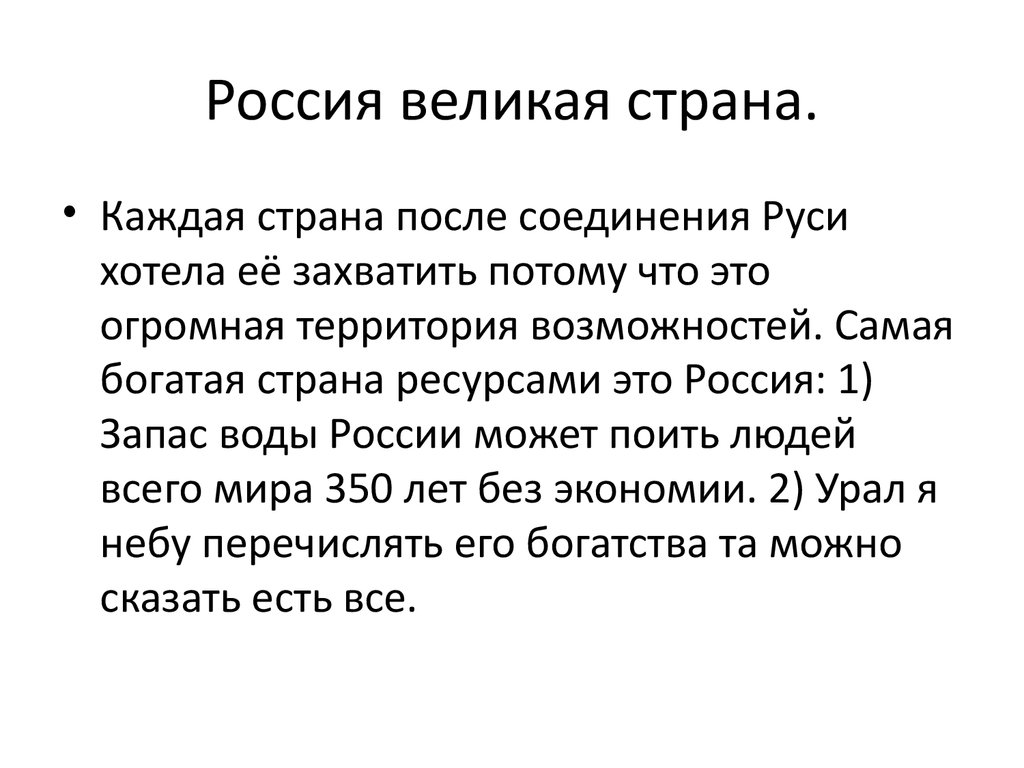 Россия великая страна.

• Каждая страна после соединения Руси хотела её захватить потому что это огромная территория возможностей. Самая богатая страна ресурсами это Россия: 1) Запас воды России может поить людей всего мира 350 лет без экономии. 2) Урал я небу перечислять его богатства та можно сказать есть все.